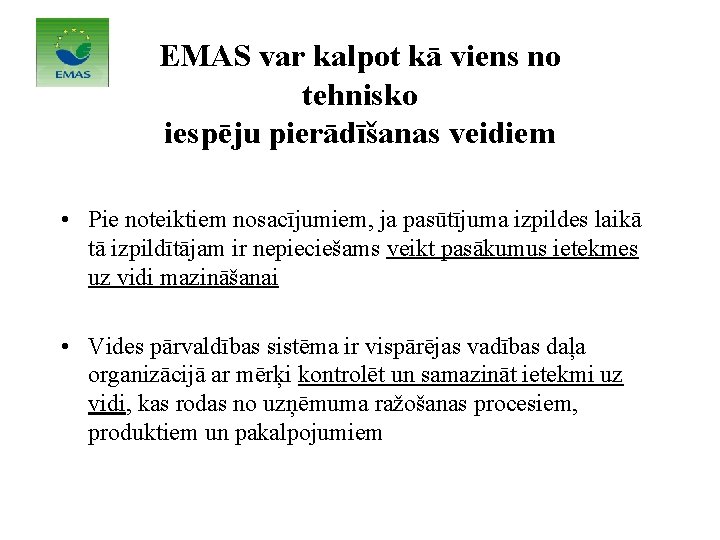 EMAS

EMAS var kalpot kā viens no tehnisko iespēju pierādīšanas veidiem

• Pie noteiktiem nosacījumiem, ja pasūtījuma izpildes laikā tā izpildītājam ir nepieciešams veikt pasākumus ietekmes uz vidi mazināšanai

• Vides pārvaldības sistēma ir vispārējas vadības daļa organizācijā ar mērķi kontrolēt un samazināt ietekmi uz vidi, kas rodas no uzņēmuma ražošanas procesiem, produktiem un pakalpojumiem